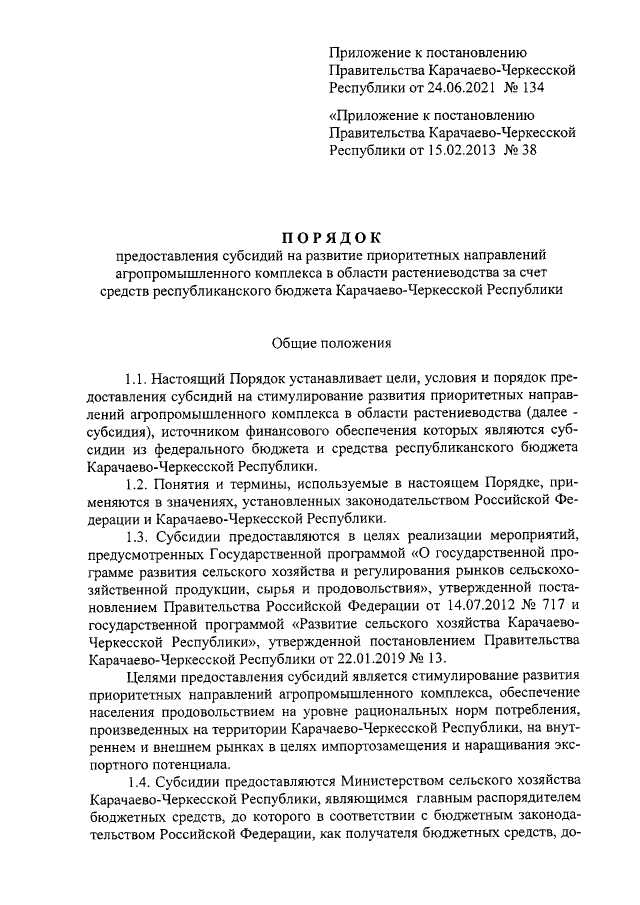 Приложение к постановлению Правительства Карачаево-Черкесской Республики от 24.06.2021 № 134

«Приложение к постановлению Правительства Карачаево-Черкесской Республики от 15.02.2013 № 38

ПОРЯДОК
предоставления субсидий на развитие приоритетных направлений агропромышленного комплекса в области растениеводства за счет средств республиканского бюджета Карачаево-Черкесской Республики

Общие положения

1.1. Настоящий Порядок устанавливает цели, условия и порядок предоставления субсидий на стимулирование развития приоритетных направлений агропромышленного комплекса в области растениеводства (далее - субсидия), источником финансового обеспечения которых являются субсидии из федерального бюджета и средства республиканского бюджета Карачаево-Черкесской Республики.

1.2. Понятия и термины, используемые в настоящем Порядке, применяются в значениях, установленных законодательством Российской Федерации и Карачаево-Черкесской Республики.

1.3. Субсидии предоставляются в целях реализации мероприятий, предусмотренных Государственной программой «О государственной программе развития сельского хозяйства и регулирования рынков сельскохозяйственной продукции, сырья и продовольствия», утвержденной постановлением Правительства Российской Федерации от 14.07.2012 № 717 и государственной программой «Развитие сельского хозяйства Карачаево-Черкесской Республики», утвержденной постановлением Правительства Карачаево-Черкесской Республики от 22.01.2019 № 13.

Целями предоставления субсидий является стимулирование развития приоритетных направлений агропромышленного комплекса, обеспечение населения продовольствием на уровне рациональных норм потребления, произведенных на территории Карачаево-Черкесской Республики, на внутреннем и внешнем рынках в целях импортозамещения и наращивания экспортного потенциала.

1.4. Субсидии предоставляются Министерством сельского хозяйства Карачаево-Черкесской Республики, являющимся главным распорядителем бюджетных средств, до которого в соответствии с бюджетным законодательством Российской Федерации, как получателя бюджетных средств, до-